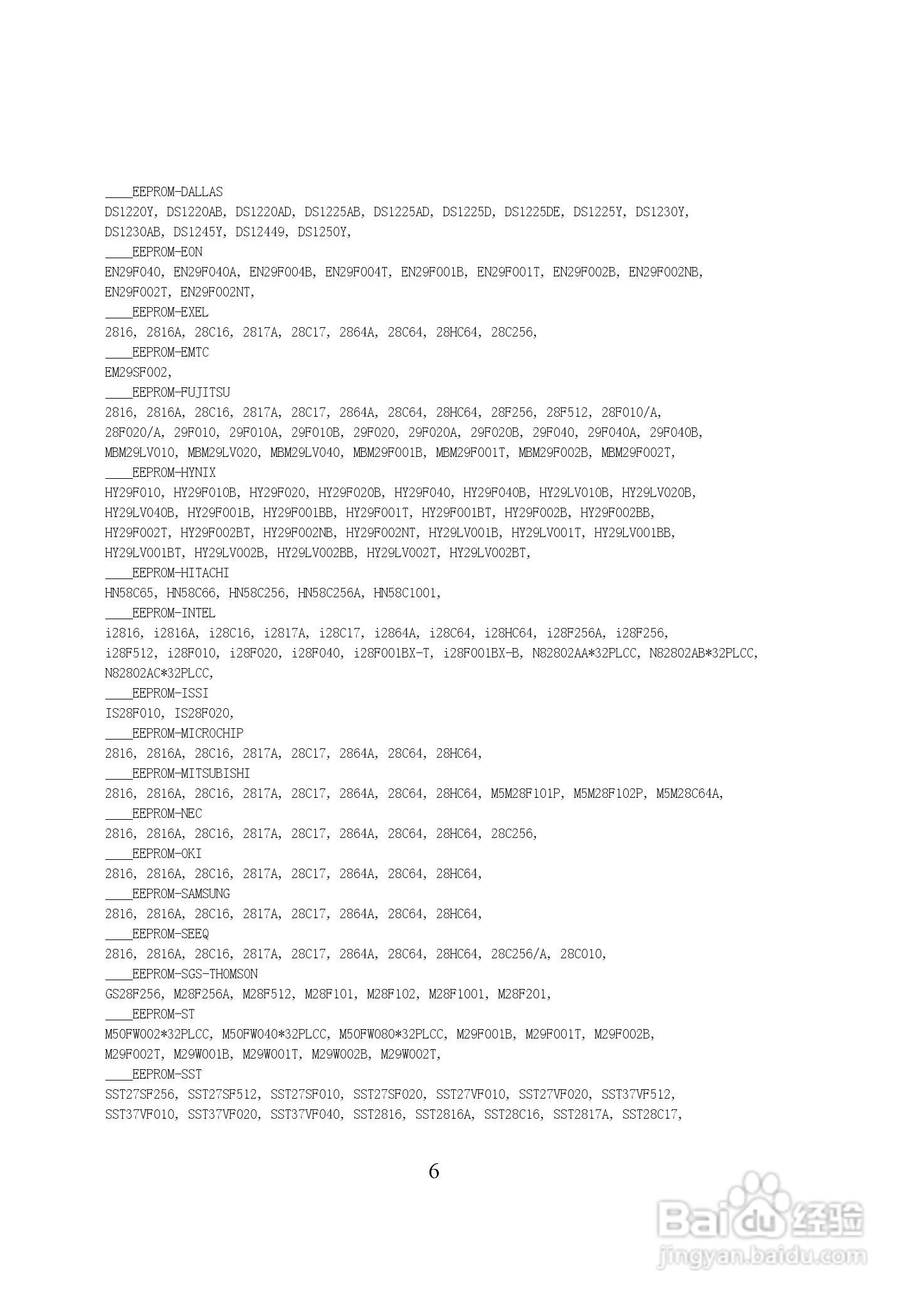 ____EEPROM-DALLAS
DS1220Y, DS1220AB, DS1220AD, DS1225AB, DS1225AD, DS1225D, DS1225DE, DS1225Y, DS1230Y, DS1230AB, DS1245Y, DS12449, DS1250Y,
____EEPROM-EON
EN29F040, EN29F040A, EN29F004B, EN29F004T, EN29F001B, EN29F001T, EN29F002B, EN29F002NB, EN29F002T, EN29F002NT,
____EEPROM-EXEL
2816, 2816A, 28C16, 2817A, 28C17, 2864A, 28C64, 28HC64, 28C256,
____EEPROM-EMTC
EM29SF002,
____EEPROM-FUJITSU
2816, 2816A, 28C16, 2817A, 28C17, 2864A, 28C64, 28HC64, 28F256, 28F512, 28F010/A, 28F020/A, 29F010, 29F010A, 29F010B, 29F020, 29F020A, 29F020B, 29F040, 29F040A, 29F040B, MBM29LV010, MBM29LV020, MBM29LV040, MBM29F001B, MBM29F001T, MBM29F002B, MBM29F002T,
____EEPROM-HYNIX
HY29F010, HY29F010B, HY29F020, HY29F020B, HY29F040, HY29F040B, HY29LV010B, HY29LV020B, HY29LV040B, HY29F001B, HY29F001BB, HY29F001T, HY29F001BT, HY29F002B, HY29F002BB, HY29F002T, HY29F002BT, HY29F002NB, HY29F002NT, HY29LV001B, HY29LV001T, HY29LV001BB, HY29LV001BT, HY29LV002B, HY29LV002BB, HY29LV002T, HY29LV002BT,
____EEPROM-HITACHI
HN58C65, HN58C66, HN58C256, HN58C256A, HN58C1001,
____EEPROM-INTEL
i2816, i2816A, i28C16, i2817A, i28C17, i2864A, i28C64, i28HC64, i28F256A, i28F256, i28F512, i28F010, i28F020, i28F040, i28F001BX-T, i28F001BX-B, N82802AA*32PLCC, N82802AB*32PLCC, N82802AC*32PLCC,
____EEPROM-ISSI
IS28F010, IS28F020,
____EEPROM-MICROCHIP
2816, 2816A, 28C16, 2817A, 28C17, 2864A, 28C64, 28HC64,
____EEPROM-MITSUBISHI
2816, 2816A, 28C16, 2817A, 28C17, 2864A, 28C64, 28HC64, M5M28F101P, M5M28F102P, M5M28C64A,
____EEPROM-NEC
2816, 2816A, 28C16, 2817A, 28C17, 2864A, 28C64, 28HC64, 28C256,
____EEPROM-OKI
2816, 2816A, 28C16, 2817A, 28C17, 2864A, 28C64, 28HC64,
____EEPROM-SAMSUNG
2816, 2816A, 28C16, 2817A, 28C17, 2864A, 28C64, 28HC64,
____EEPROM-SEEQ
2816, 2816A, 28C16, 2817A, 28C17, 2864A, 28C64, 28HC64, 28C256/A, 28C010,
____EEPROM-SGS-THOMSON
GS28F256, M28F256A, M28F512, M28F101, M28F102, M28F1001, M28F201,
____EEPROM-ST
M50FW002*32PLCC, M50FW040*32PLCC, M50FW080*32PLCC, M29F001B, M29F001T, M29F002B, M29F002T, M29W001B, M29W001T, M29W002B, M29W002T,
____EEPROM-SST
SST27SF256, SST27SF512, SST27SF010, SST27SF020, SST27VF010, SST27VF020, SST37VF512, SST37VF010, SST37VF020, SST37VF040, SST2816, SST2816A, SST28C16, SST2817A, SST28C17,

6

Baidu经验
jingyan.baidu.com